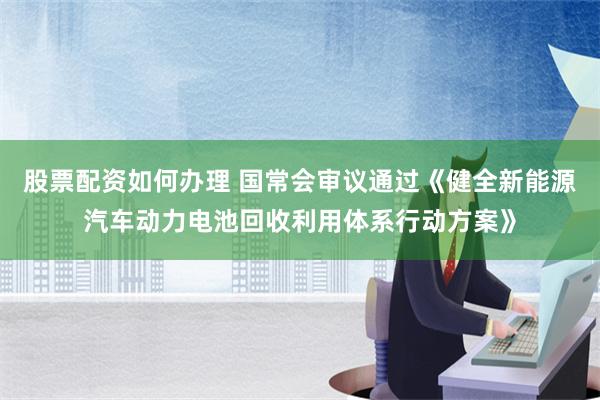 股票配资如何办理 国常会审议通过《健全新能源汽车动力电池回收利用体系行动方案》